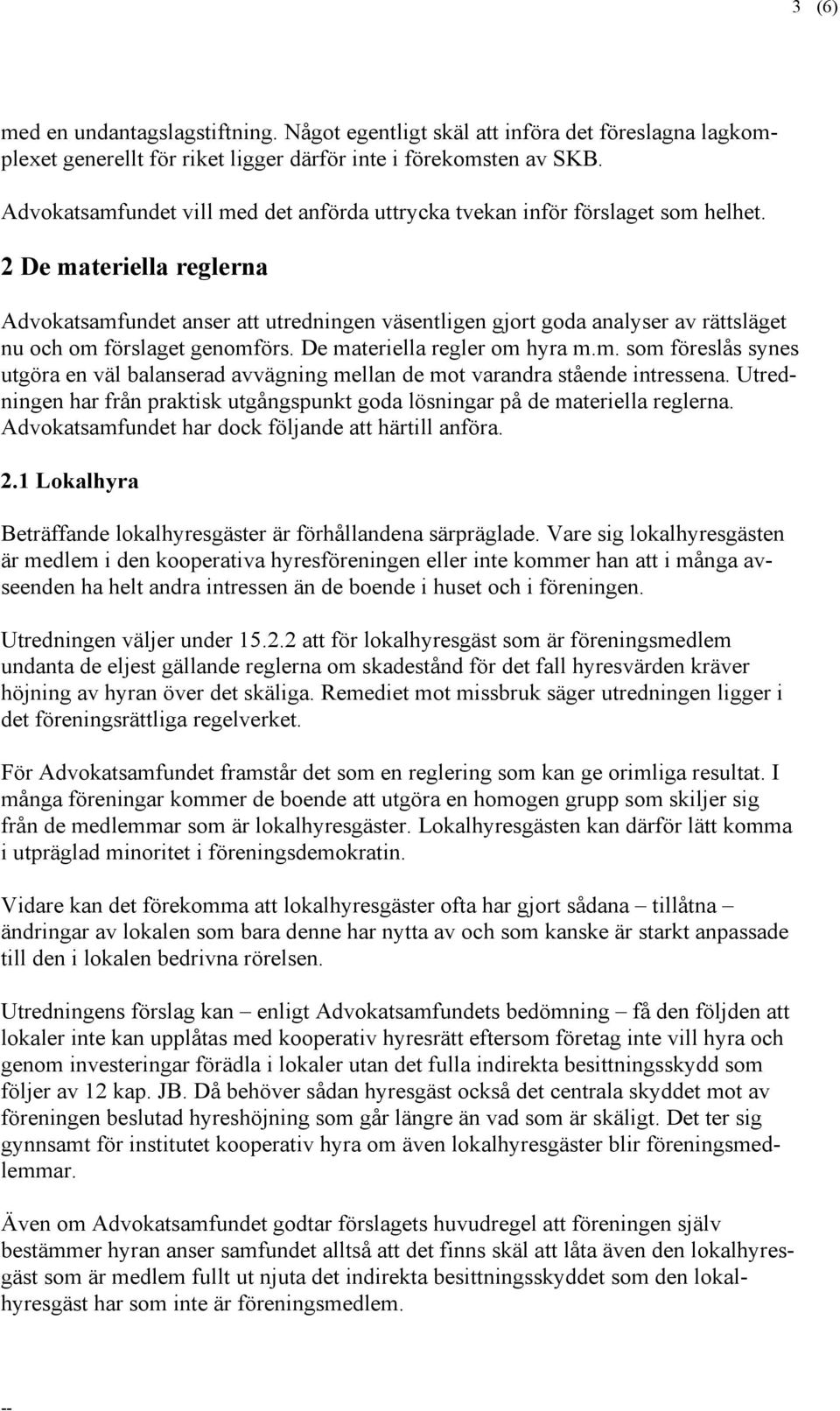 3 (6)

med en undantagslagstiftning. Något egentligt skäl att införa det föreslagna lagkomplexet generellt för riket ligger därför inte i förekomsten av SKB.

Advokatsamfundet vill med det anförda uttrycka tvekan inför förslaget som helhet.

2 De materiella reglerna

Advokatsamfundet anser att utredningen väsentligen gjort goda analyser av rättsläget nu och om förslaget genomförs. De materiella regler om hyra m.m. som föreslås synes utgöra en väl balanserad avvägning mellan de mot varandra stående intressena. Utredningen har från praktisk utgångspunkt goda lösningar på de materiella reglerna. Advokatsamfundet har dock följande att härtill anföra.

2.1 Lokalhyra

Beträffande lokalhyresgäster är förhållandena särpräglade. Vare sig lokalhyresgästen är medlem i den kooperativa hyresföreningen eller inte kommer han att i många avseenden ha helt andra intressen än de boende i huset och i föreningen.

Utredningen väljer under 15.2.2 att för lokalhyresgäst som är föreningsmedlem undanta de eljest gällande reglerna om skadestånd för det fall hyresvärden kräver höjning av hyran över det skäliga. Remediet mot missbruk säger utredningen ligger i det föreningsrättliga regelverket.

För Advokatsamfundet framstår det som en reglering som kan ge orimliga resultat. I många föreningar kommer de boende att utgöra en homogen grupp som skiljer sig från de medlemmar som är lokalhyresgäster. Lokalhyresgästen kan därför lätt komma i utpräglad minoritet i föreningsdemokratin.

Vidare kan det förekomma att lokalhyresgäster ofta har gjort sådana – tillåtna – ändringar av lokalen som bara denne har nytta av och som kanske är starkt anpassade till den i lokalen bedrivna rörelsen.

Utredningens förslag kan – enligt Advokatsamfundets bedömning – få den följden att lokaler inte kan upplåtas med kooperativ hyresrätt eftersom företag inte vill hyra och genom investeringar förädla i lokaler utan det fulla indirekta besittningsskydd som följer av 12 kap. JB. Då behöver sådan hyresgäst också det centrala skyddet mot av föreningen beslutad hyreshöjning som går längre än vad som är skäligt. Det ter sig gynnsamt för institutet kooperativ hyra om även lokalhyresgäster blir föreningsmedlemmar.

Även om Advokatsamfundet godtar förslagets huvudregel att föreningen själv bestämmer hyran anser samfundet alltså att det finns skäl att låta även den lokalhyresgäst som är medlem fullt ut njuta det indirekta besittningsskyddet som den lokalhyresgäst har som inte är föreningsmedlem.

--